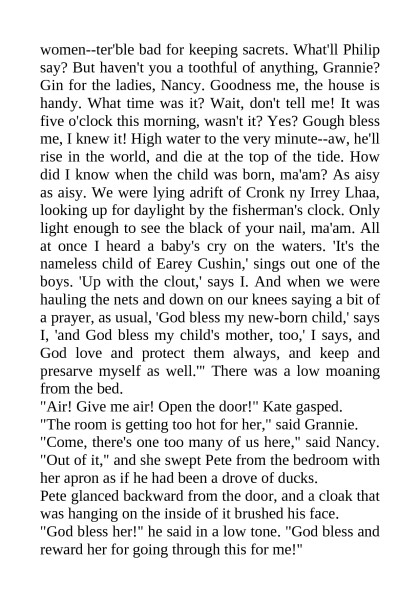 women--ter'ble bad for keeping sacrets. What'll Philip say? But haven't you a toothful of anything, Grannie? Gin for the ladies, Nancy. Goodness me, the house is handy. What time was it? Wait, don't tell me! It was five o'clock this morning, wasn't it? Yes? Gough bless me, I knew it! High water to the very minute--aw, he'll rise in the world, and die at the top of the tide. How did I know when the child was born, ma'am? As aisy as aisy. We were lying adrift of Cronk ny Irrey Lhaa, looking up for daylight by the fisherman's clock. Only light enough to see the black of your nail, ma'am. All at once I heard a baby's cry on the waters. 'It's the nameless child of Earey Cushin,' sings out one of the boys. 'Up with the clout,' says I. And when we were hauling the nets and down on our knees saying a bit of a prayer, as usual, 'God bless my new-born child,' says I, 'and God bless my child's mother, too,' I says, and God love and protect them always, and keep and presarve myself as well.'" There was a low moaning from the bed.
"Air! Give me air! Open the door!" Kate gasped.
"The room is getting too hot for her," said Grannie.
"Come, there's one too many of us here," said Nancy. "Out of it," and she swept Pete from the bedroom with her apron as if he had been a drove of ducks.
Pete glanced backward from the door, and a cloak that was hanging on the inside of it brushed his face.
"God bless her!" he said in a low tone. "God bless and reward her for going through this for me!"